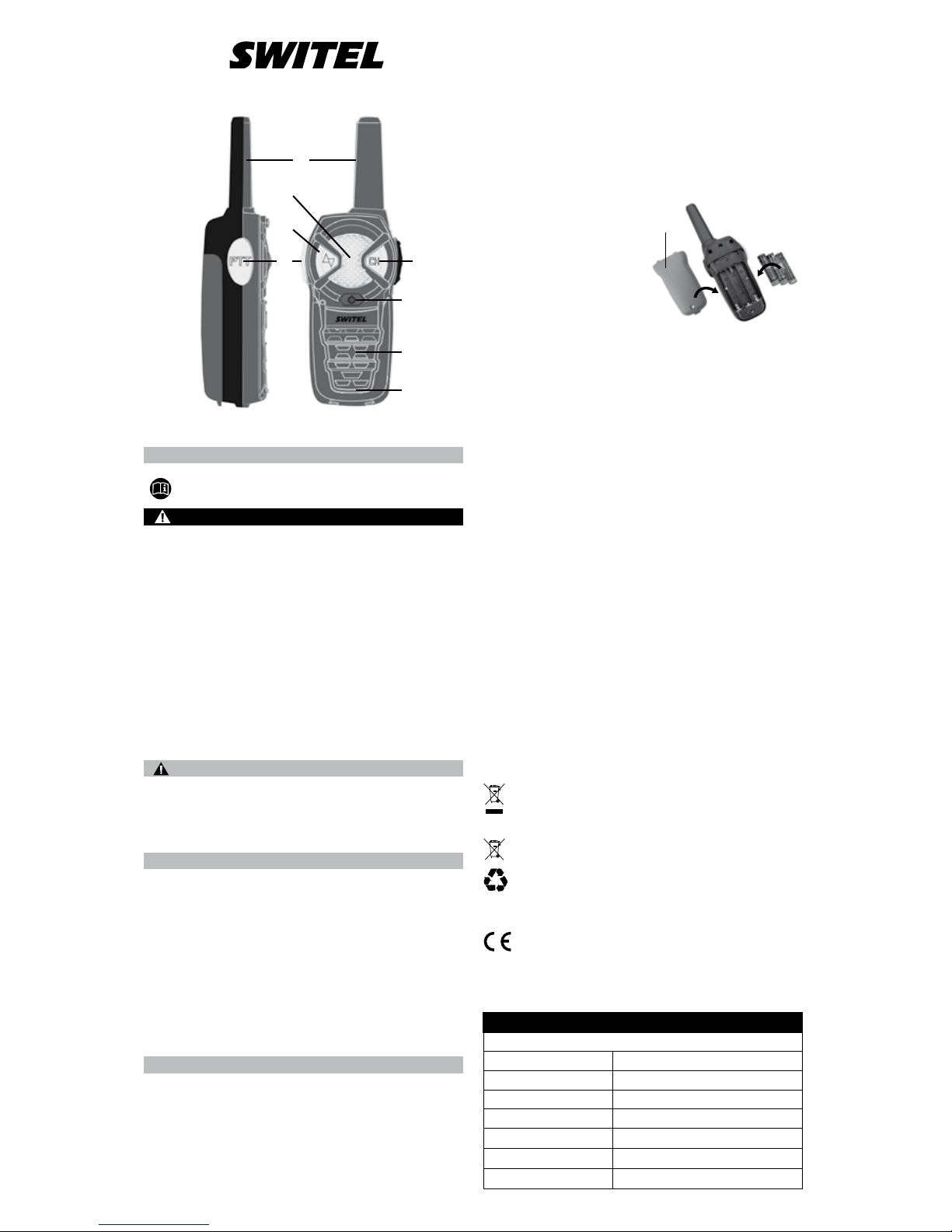 SWITEL

PTT

CH

SWITEL